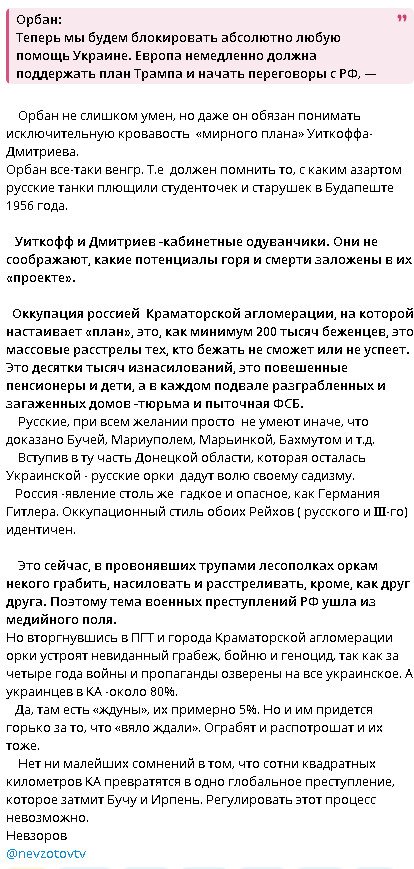 Орбан:
Теперь мы будем блокировать абсолютно любую помощь Украине. Европа немедленно должна поддержать план Трампа и начать переговоры с РФ, —

Орбан не слишком умен, но даже он обязан понимать исключительную кровавость «мирного плана» Уиткоффа-Дмитриева.
Орбан все-таки венгр. Т.е должен помнить то, с каким азартом русские танки плющили студенточек и старушек в Будапеште 1956 года.

Уиткофф и Дмитриев -кабинетные одуванчики. Они не соображают, какие потенциалы горя и смерти заложены в их «проекте».

Оккупация россией Краматорской агломерации, на которой настаивает «план», это, как минимум 200 тысяч беженцев, это массовые расстрелы тех, кто бежать не сможет или не успеет. Это десятки тысяч изнасилований, это повешенные пенсионеры и дети, а в каждом подвале разграбленных и загаженных домов -тюрьма и пыточная ФСБ.
Русские, при всем желании просто не умеют иначе, что доказано Бучей, Мариуполем, Марьинкой, Бахмутом и т.д.
Вступив в ту часть Донецкой области, которая осталась Украинской - русские орки дадут волю своему садизму.
Россия -явление столь же гадкое и опасное, как Германия Гитлера. Оккупационный стиль обоих Рейхов ( русского и III-го) идентичен.

Это сейчас, в провонявших трупами лесополках оркам некого грабить, насиловать и расстреливать, кроме, как друг друга. Поэтому тема военных преступлений РФ ушла из медийного поля.
Но вторгнувшись в ПГТ и города Краматорской агломерации орки устроят невиданный грабеж, бойню и геноцид, так как за четыре года войны и пропаганды озверены на все украинское. А украинцев в КА -около 80%.
Да, там есть «ждуны», их примерно 5%. Но и им придется горько за то, что «вяло ждали». Ограбят и распотрошат и их тоже.
Нет ни малейших сомнений в том, что сотни квадратных километров КА превратятся в одно глобальное преступление, которое затмит Бучу и Ирпень. Регулировать этот процесс невозможно.
Невзоров
@nevzotovtv